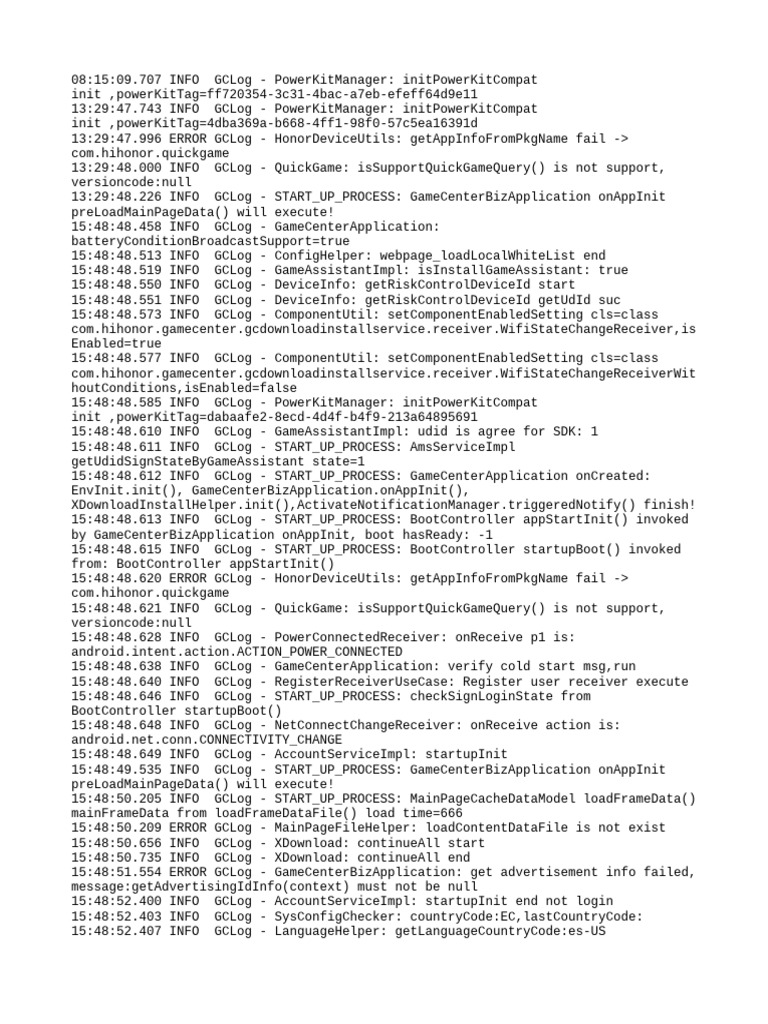 08:15:09.707 INFO  GCLog - PowerKitManager: initPowerKitCompat init ,powerKitTag=ff720354-3c31-4bac-a7eb-efeff64d9e11
13:29:47.743 INFO  GCLog - PowerKitManager: initPowerKitCompat init ,powerKitTag=4dba369a-b668-4ff1-98f0-57c5ea16391d
13:29:47.996 ERROR GCLog - HonorDeviceUtils: getAppInfoFromPkgName fail -> com.hihonor.quickgame
13:29:48.000 INFO  GCLog - QuickGame: isSupportQuickGameQuery() is not support, versioncode:null
13:29:48.226 INFO  GCLog - START_UP_PROCESS: GameCenterBizApplication onAppInit preLoadMainPageData() will execute!
15:48:48.458 INFO  GCLog - GameCenterApplication: batteryConditionBroadcastSupport=true
15:48:48.513 INFO  GCLog - ConfigHelper: webpage_loadLocalWhiteList end
15:48:48.519 INFO  GCLog - GameAssistantImpl: isInstallGameAssistant: true
15:48:48.550 INFO  GCLog - DeviceInfo: getRiskControlDeviceId start
15:48:48.551 INFO  GCLog - DeviceInfo: getRiskControlDeviceId getUdId suc
15:48:48.573 INFO  GCLog - ComponentUtil: setComponentEnabledSetting cls=class com.hihonor.gamecenter.gcdownloadinstallservice.receiver.WifiStateChangeReceiver,isEnabled=true
15:48:48.577 INFO  GCLog - ComponentUtil: setComponentEnabledSetting cls=class com.hihonor.gamecenter.gcdownloadinstallservice.receiver.WifiStateChangeReceiverWithoutConditions,isEnabled=false
15:48:48.585 INFO  GCLog - PowerKitManager: initPowerKitCompat init ,powerKitTag=dabaafe2-8ecd-4d4f-b4f9-213a64895691
15:48:48.610 INFO  GCLog - GameAssistantImpl: udid is agree for SDK: 1
15:48:48.611 INFO  GCLog - START_UP_PROCESS: AmsServiceImpl getUdidSignStateByGameAssistant state=1
15:48:48.612 INFO  GCLog - START_UP_PROCESS: GameCenterApplication onCreated: EnvInit.init(), GameCenterBizApplication.onAppInit(), XDownloadInstallHelper.init(),ActivateNotificationManager.triggeredNotify() finish!
15:48:48.613 INFO  GCLog - START_UP_PROCESS: BootController appStartInit() invoked by GameCenterBizApplication onAppInit, boot hasReady: -1
15:48:48.615 INFO  GCLog - START_UP_PROCESS: BootController startupBoot() invoked from: BootController appStartInit()
15:48:48.620 ERROR GCLog - HonorDeviceUtils: getAppInfoFromPkgName fail -> com.hihonor.quickgame
15:48:48.621 INFO  GCLog - QuickGame: isSupportQuickGameQuery() is not support, versioncode:null
15:48:48.628 INFO  GCLog - PowerConnectedReceiver: onReceive p1 is: android.intent.action.ACTION_POWER_CONNECTED
15:48:48.638 INFO  GCLog - GameCenterApplication: verify cold start msg,run
15:48:48.640 INFO  GCLog - RegisterReceiverUseCase: Register user receiver execute
15:48:48.646 INFO  GCLog - START_UP_PROCESS: checkSignLoginState from BootController startupBoot()
15:48:48.648 INFO  GCLog - NetConnectChangeReceiver: onReceive action is: android.net.conn.CONNECTIVITY_CHANGE
15:48:48.649 INFO  GCLog - AccountServiceImpl: startupInit
15:48:49.535 INFO  GCLog - START_UP_PROCESS: GameCenterBizApplication onAppInit preLoadMainPageData() will execute!
15:48:50.205 INFO  GCLog - START_UP_PROCESS: MainPageCacheDataModel loadFrameData() mainFrameData from loadFrameDataFile() load time=666
15:48:50.209 ERROR GCLog - MainPageFileHelper: loadContentDataFile is not exist
15:48:50.656 INFO  GCLog - XDownload: continueAll start
15:48:50.735 INFO  GCLog - XDownload: continueAll end
15:48:51.554 ERROR GCLog - GameCenterBizApplication: get advertisement info failed, message:getAdvertisingIdInfo(context) must not be null
15:48:52.400 INFO  GCLog - AccountServiceImpl: startupInit end not login
15:48:52.403 INFO  GCLog - SysConfigChecker: countryCode:EC,lastCountryCode:
15:48:52.407 INFO  GCLog - LanguageHelper: getLanguageCountryCode:es-US